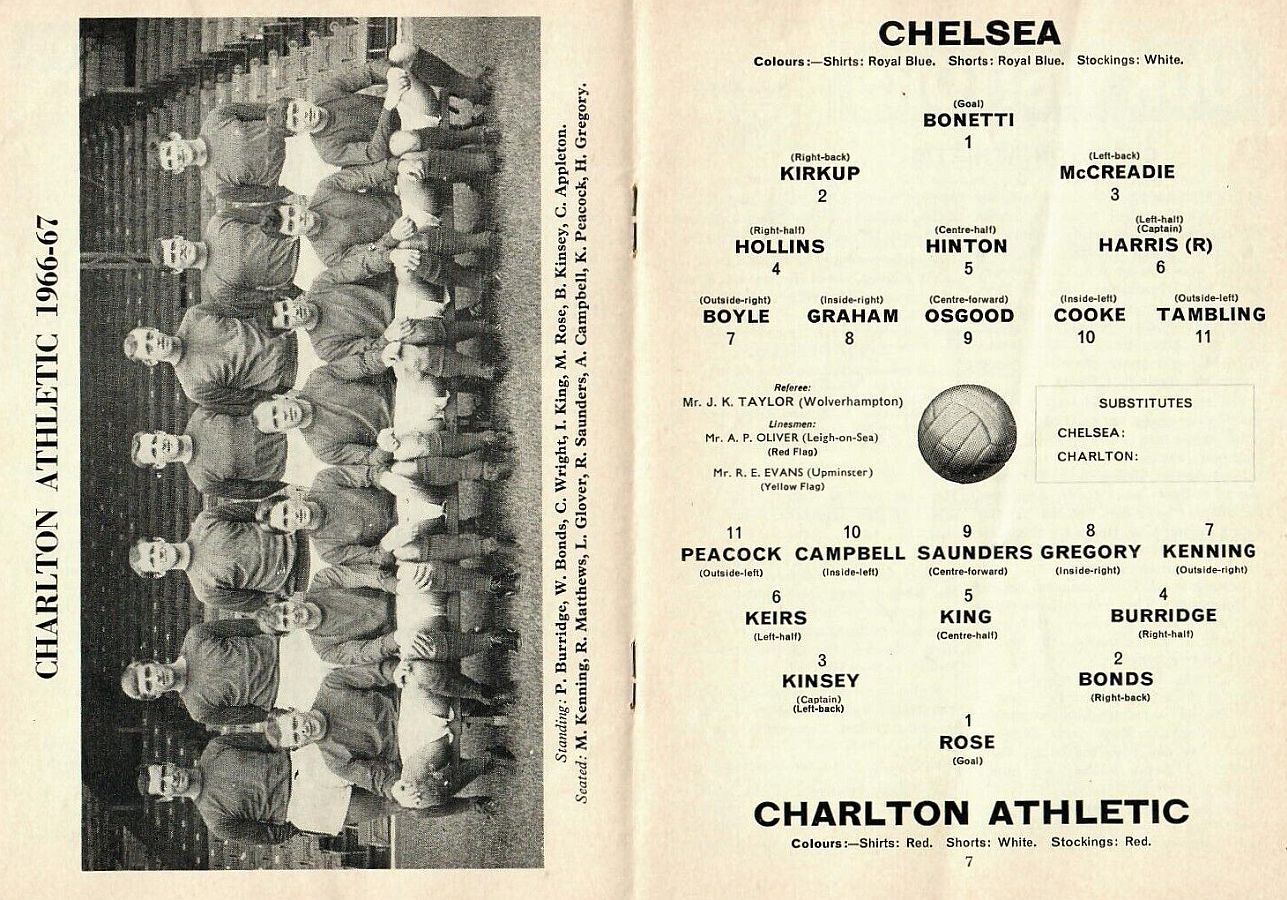 CHARLTON ATHLETIC 1966-67

Standing: P. Burridge, W. Bonds, C. Wright, I. King, M. Rose, B. Kinsey, C. Appleton.
Seated: M. Kenning, R. Matthews, L. Glover, R. Saunders, A. Campbell, K. Peacock, H. Gregory.

CHELSEA
Colours:—Shirts: Royal Blue. Shorts: Royal Blue. Stockings: White.

(Goal)
BONETTI
1

(Right-back)
KIRKUP
2

(Left-back)
McCREADIE
3

(Right-half)
HOLLINS
4

(Centre-half)
HINTON
5

(Left-half)
(Captain)
HARRIS (R)
6

(Outside-right)
BOYLE
7

(Inside-right)
GRAHAM
8

(Centre-forward)
OSGOOD
9

(Inside-left)
COOKE
10

(Outside-left)
TAMBLING
11

Referee:
Mr. J. K. TAYLOR (Wolverhampton)
Linesmen:
Mr. A. P. OLIVER (Leigh-on-Sea)
(Red Flag)
Mr. R. E. EVANS (Upminster)
(Yellow Flag)

SUBSTITUTES
CHELSEA:
CHARLTON:

11
PEACOCK
(Outside-left)

10
CAMPBELL
(Inside-left)

9
SAUNDERS
(Centre-forward)

8
GREGORY
(Inside-right)

7
KENNING
(Outside-right)

6
KEIRS
(Left-half)

5
KING
(Centre-half)

4
BURRIDGE
(Right-half)

3
KINSEY
(Captain)
(Left-back)

2
BONDS
(Right-back)

1
ROSE
(Goal)

CHARLTON ATHLETIC
Colours:—Shirts: Red. Shorts: White. Stockings: Red.
7